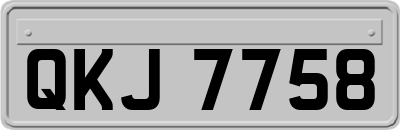 QKJ 7758